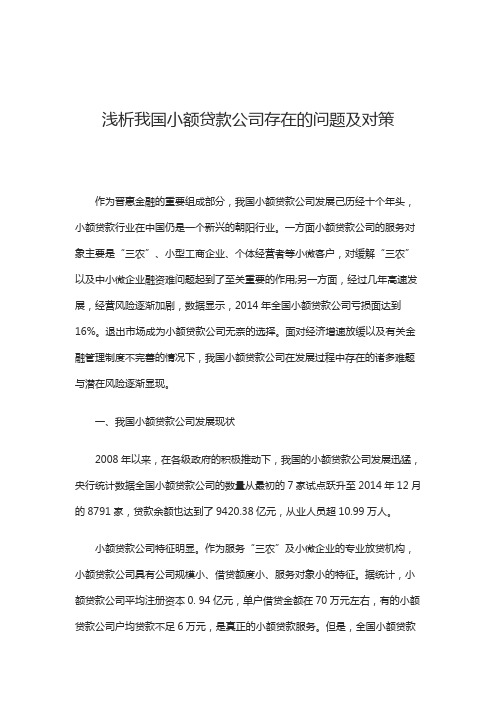 浅析我国小额贷款公司存在的问题及对策

作为普惠金融的重要组成部分，我国小额贷款公司发展已历经十个年头，小额贷款行业在中国仍是一个新兴的朝阳行业。一方面小额贷款公司的服务对象主要是“三农”、小型工商企业、个体经营者等小微客户，对缓解“三农”以及中小微企业融资难问题起到了至关重要的作用;另一方面，经过几年高速发展，经营风险逐渐加剧，数据显示，2014 年全国小额贷款公司亏损面达到 16%。退出市场成为小额贷款公司无奈的选择。面对经济增速放缓以及有关金融管理制度不完善的情况下，我国小额贷款公司在发展过程中存在的诸多难题与潜在风险逐渐显现。

一、我国小额贷款公司发展现状

2008 年以来，在各级政府的积极推动下，我国的小额贷款公司发展迅猛，央行统计数据全国小额贷款公司的数量从最初的 7 家试点跃升至 2014 年 12 月的 8791 家，贷款余额也达到了 9420.38 亿元，从业人员超 10.99 万人。

小额贷款公司特征明显。作为服务“三农”及小微企业的专业放贷机构，小额贷款公司具有公司规模小、借贷额度小、服务对象小的特征。据统计，小额贷款公司平均注册资本 0. 94 亿元，单户借贷金额在 70 万元左右，有的小额贷款公司户均贷款不足 6 万元，是真正的小额贷款服务。但是，全国小额贷款